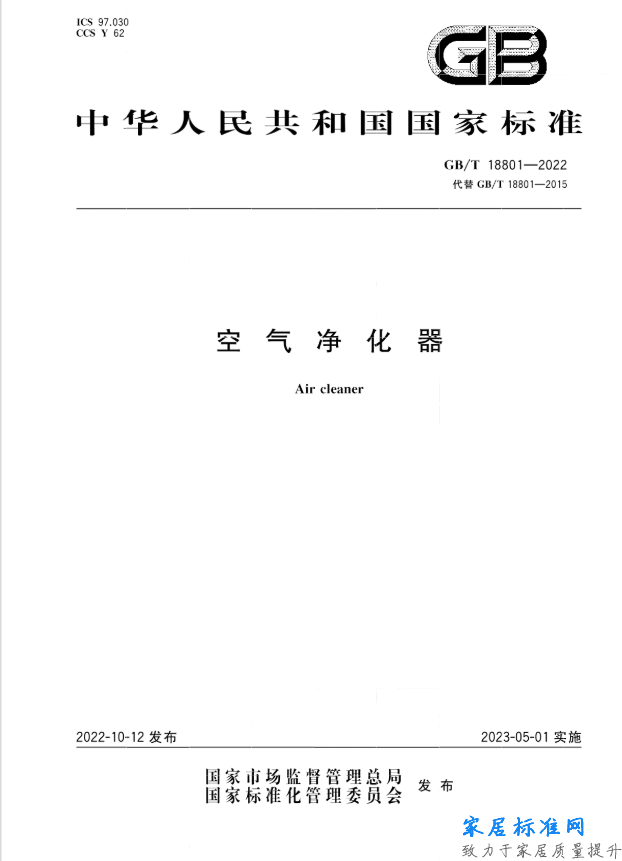 ICS 97.030
CCS Y 62

GB

中华人民共和国国家标准

GB/T 18801—2022
代替GB/T 18801—2015

空气净化器

Air cleaner

2022-10-12发布

2023-05-01实施

国家市场监督管理总局
国家标准化管理委员会
发布

家居标准网
致力于家居质量提升